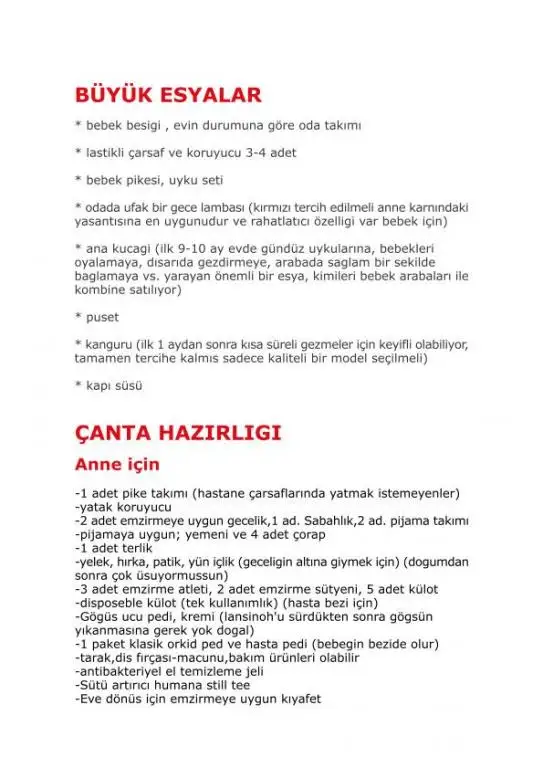 BÜYÜK ESYALAR

* bebek besigi , evin durumuna göre oda takımı

* lastikli çarsaf ve koruyucu 3-4 adet

* bebek pikesi, uyku seti

* odada ufak bir gece lambası (kırmızı tercih edilmeli anne karnındaki yasantısına en uygunudur ve rahatlatıcı özelligi var bebek için)

* ana kucagi (ilk 9-10 ay evde gündüz uykularına, bebekleri oyalamaya, dısarıda gezdirmeye, arabada saglam bir sekilde baglamaya vs. yarayan önemli bir esya, kimileri bebek arabaları ile kombine satılıyor)

* puset

* kanguru (ilk 1 aydan sonra kısa süreli gezmeler için keyifli olabiliyor, tamamen tercihe kalmıs sadece kaliteli bir model seçilmeli)

* kapı süsü

ÇANTA HAZIRLIGI

Anne için

-1 adet pike takımı (hastane çarsaflarında yatmak istemeyenler)
-yatak koruyucu
-2 adet emzirmeye uygun gecelik,1 ad. Sabahlık,2 ad. pijama takımı
-pijamaya uygun; yemeni ve 4 adet çorap
-1 adet terlik
-yelek, hırka, patik, yün içlik (geceligin altına giymek için) (dogumdan sonra çok üsuyormussun)
-3 adet emzirme atleti, 2 adet emzirme sütyeni, 5 adet külot
-disposeble külot (tek kullanımlık) (hasta bezi için)
-Gögüs ucu pedi, kremi (lansinoh'u sürdükten sonra gögsün yıkanmasına gerek yok dogal)
-1 paket klasik orkid ped ve hasta pedi (bebegin bezide olur)
-tarak,dis fırçası-macunu,bakım ürünleri olabilir
-antibakteriyel el temizleme jeli
-Sütü artırıcı humana still tee
-Eve dönüs için emzirmeye uygun kıyafet